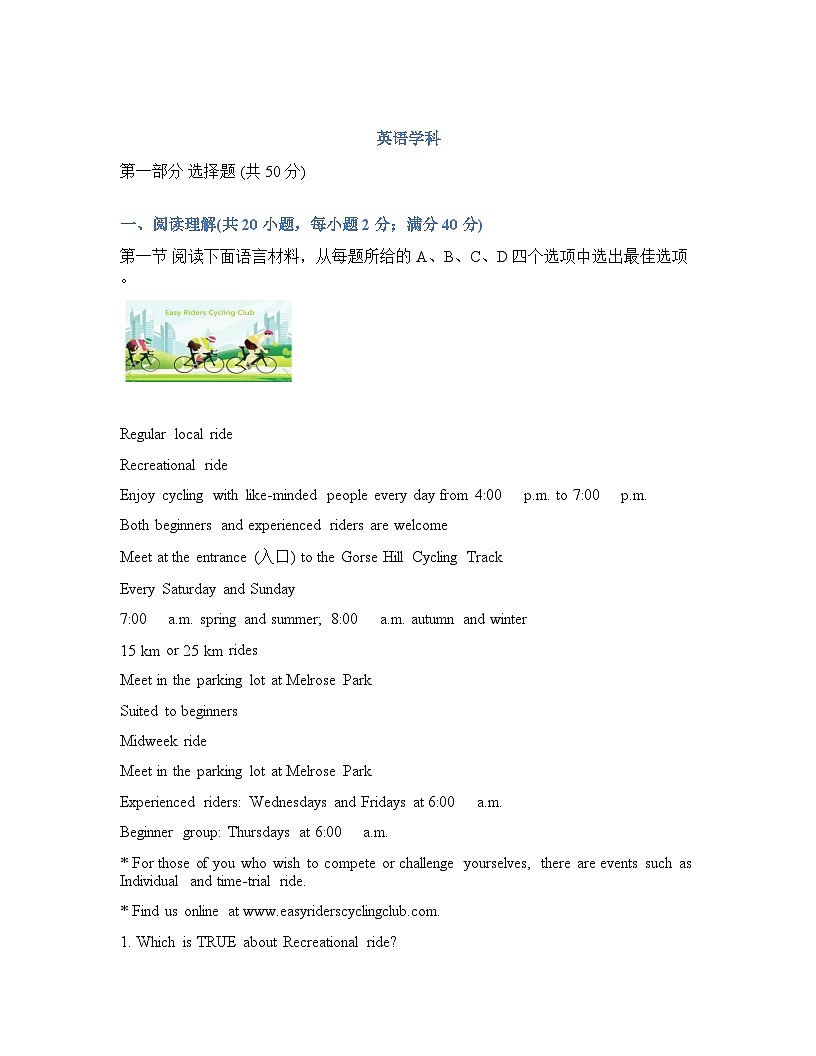 英语学科

第一部分 选择题 (共 50 分)

一、阅读理解(共 20 小题，每小题 2 分；满分 40 分)

第一节 阅读下面语言材料，从每题所给的 A、B、C、D 四个选项中选出最佳选项。

Easy Riders Cycling Club

Regular local ride

Recreational ride

Enjoy cycling with like-minded people every day from 4:00 p.m. to 7:00 p.m.

Both beginners and experienced riders are welcome

Meet at the entrance (入口) to the Gorse Hill Cycling Track

Every Saturday and Sunday

7:00 a.m. spring and summer; 8:00 a.m. autumn and winter

15 km or 25 km rides

Meet in the parking lot at Melrose Park

Suited to beginners

Midweek ride

Meet in the parking lot at Melrose Park

Experienced riders: Wednesdays and Fridays at 6:00 a.m.

Beginner group: Thursdays at 6:00 a.m.

* For those of you who wish to compete or challenge yourselves, there are events such as Individual and time-trial ride.

* Find us online at www.easyriderscyclingclub.com.

1. Which is TRUE about Recreational ride?